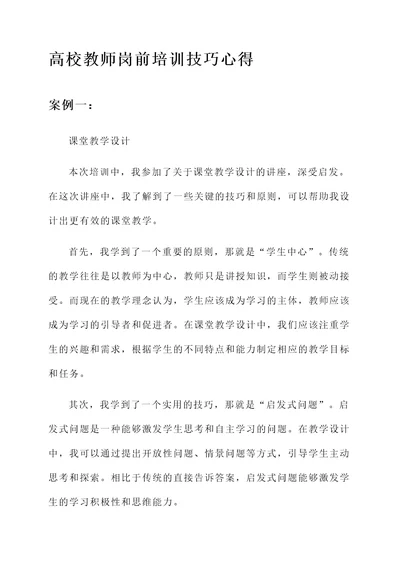 高校教师岗前培训技巧心得

案例一：

课堂教学设计

本次培训中，我参加了关于课堂教学设计的讲座，深受启发。在这次讲座中，我了解到了一些关键的技巧和原则，可以帮助我设计出更有效的课堂教学。

首先，我学到了一个重要的原则，那就是“学生中心”。传统的教学往往是以教师为中心，教师只是讲授知识，而学生则被动接受。而现在的教学理念认为，学生应该成为学习的主体，教师应该成为学习的引导者和促进者。在课堂教学设计中，我们应该注重学生的兴趣和需求，根据学生的不同特点和能力制定相应的教学目标和任务。

其次，我学到了一个实用的技巧，那就是“启发式问题”。启发式问题是一种能够激发学生思考和自主学习的问题。在教学设计中，我可以通过提出开放性问题、情景问题等方式，引导学生主动思考和探索。相比于传统的直接告诉答案，启发式问题能够激发学生的学习积极性和思维能力。